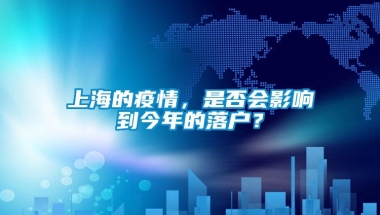 上海的疫情，是否会影响到今年的落户？